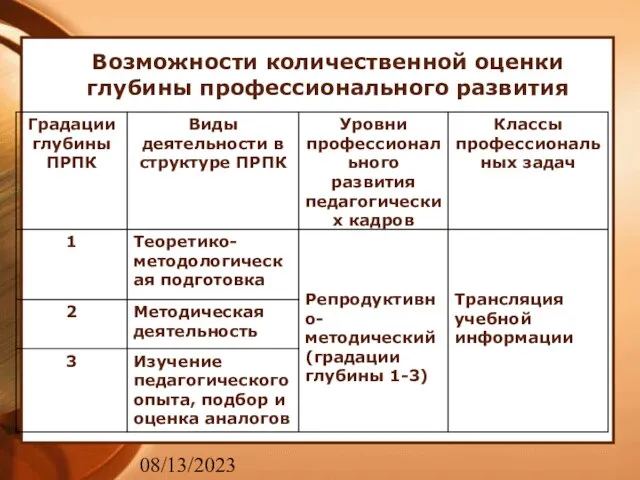 Возможности количественной оценки глубины профессионального развития

| Градации глубины ПРПК | Виды деятельности в структуре ПРПК | Уровни профессионального развития педагогических кадров | Классы профессиональных задач |
|---|---|---|---|
| 1 | Теоретико-методологическая подготовка | Репродуктивно-методический (градации глубины 1-3) | Трансляция учебной информации |
| 2 | Методическая деятельность | | |
| 3 | Изучение педагогического опыта, подбор и оценка аналогов | | |

08/13/2023